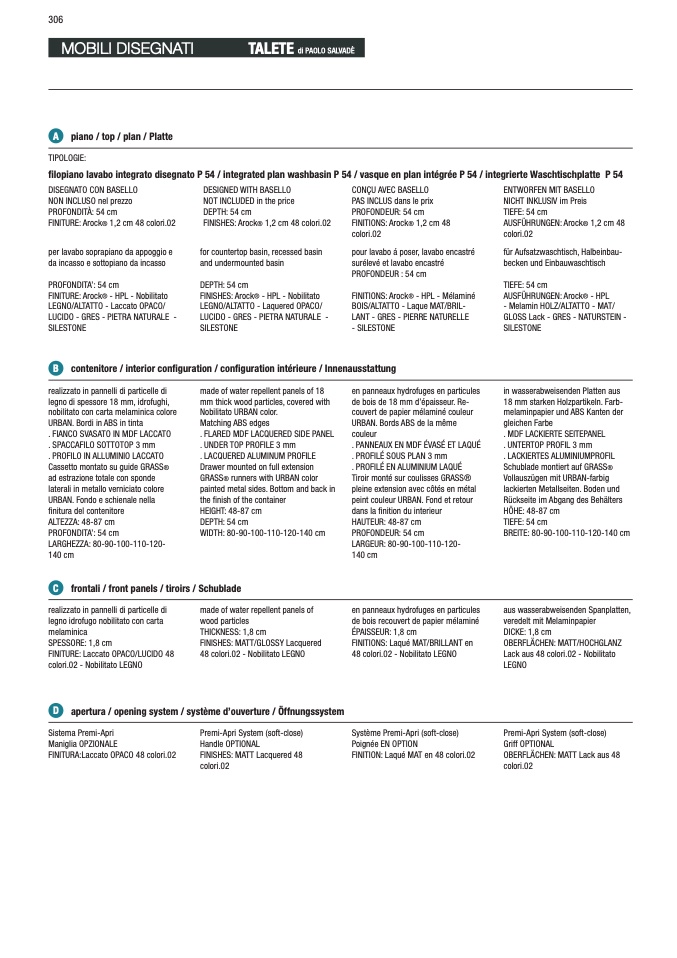 306

MOBILI DISEGNATI TALETE di PAOLO SALVADÈ

A piano / top / plan / Platte

TIPOLOGIE:

filopiano lavabo integrato disegnato P 54 / integrated plan washbasin P 54 / vasque en plan intégrée P 54 / integrierte Waschtischplatte P 54

DISEGNATO CON BASELLO
NON INCLUSO nel prezzo
PROFONDITÀ: 54 cm
FINITURE: Arock® 1,2 cm 48 colori.02

per lavabo soprapiano da appoggio e da incasso e sottopiano da incasso

PROFONDITA': 54 cm
FINITURE: Arock® - HPL - Nobilitato LEGNO/ALTATTO - Laccato OPACO/LUCIDO - GRES - PIETRA NATURALE - SILESTONE

DESIGNED WITH BASELLO
NOT INCLUDED in the price
DEPTH: 54 cm
FINISHES: Arock® 1,2 cm 48 colori.02

for countertop basin, recessed basin and undermounted basin

DEPTH: 54 cm
FINISHES: Arock® - HPL - Nobilitato LEGNO/ALTATTO - Laquered OPACO/LUCIDO - GRES - PIETRA NATURALE - SILESTONE

CONÇU AVEC BASELLO
PAS INCLUS dans le prix
PROFONDEUR: 54 cm
FINITIONS: Arock® 1,2 cm 48 colori.02

pour lavabo à poser, lavabo encastré surélevé et lavabo encastré
PROFONDEUR : 54 cm

FINITIONS: Arock® - HPL - Mélaminé BOIS/ALTATTO - Laque MAT/BRILLANT - GRES - PIERRE NATURELLE - SILESTONE

ENTWORFEN MIT BASELLO
NICHT INKLUSIV im Preis
TIEFE: 54 cm
AUSFÜHRUNGEN: Arock® 1,2 cm 48 colori.02

für Aufsatzwaschtisch, Halbeinbaubecken und Einbauwaschtisch

TIEFE: 54 cm
AUSFÜHRUNGEN: Arock® - HPL - Melamin HOLZ/ALTATTO - MAT/GLOSS Lack - GRES - NATURSTEIN - SILESTONE

B contenitore / interior configuration / configuration intérieure / Innenausstattung

realizzato in pannelli di particelle di legno di spessore 18 mm, idrofughi, nobilitato con carta melaminica colore URBAN. Bordi in ABS in tinta
. FIANCO SVASATO IN MDF LACCATO
. SPACCAFILO SOTTOTOP 3 mm
. PROFILO IN ALLUMINIO LACCATO
Cassetto montato su guide GRASS® ad estrazione totale con sponde laterali in metallo verniciato colore URBAN. Fondo e schienale nella finitura del contenitore
ALTEZZA: 48-87 cm
PROFONDITA': 54 cm
LARGHEZZA: 80-90-100-110-120-140 cm

made of water repellent panels of 18 mm thick wood particles, covered with Nobilitato URBAN color.
Matching ABS edges
. FLARED MDF LACQUERED SIDE PANEL
. UNDER TOP PROFILE 3 mm
. LACQUERED ALUMINUM PROFILE
Drawer mounted on full extension GRASS® runners with URBAN color painted metal sides. Bottom and back in the finish of the container
HEIGHT: 48-87 cm
DEPTH: 54 cm
WIDTH: 80-90-100-110-120-140 cm

en panneaux hydrofuges en particules de bois de 18 mm d'épaisseur. Recouvert de papier mélaminé couleur URBAN. Bords ABS de la même couleur
. PANNEAUX EN MDF ÉVASÉ ET LAQUÉ
. PROFILÉ SOUS PLAN 3 mm
. PROFILÉ EN ALUMINIUM LAQUÉ
Tiroir monté sur coulisses GRASS® pleine extension avec côtés en métal peint couleur URBAN. Fond et retour dans la finition du interieur
HAUTEUR: 48-87 cm
PROFONDEUR: 54 cm
LARGEUR: 80-90-100-110-120-140 cm

in wasserabweisenden Platten aus 18 mm starken Holzpartikeln. Farbmelaminpapier und ABS Kanten der gleichen Farbe
. MDF LACKIERTE SEITEPANEL
. UNTERTOP PROFIL 3 mm
. LACKIERTES ALUMINIUMPROFIL
Schublade montiert auf GRASS® Vollauszügen mit URBAN-farbig lackierten Metallseiten. Boden und Rückseite im Abgang des Behälters
HÖHE: 48-87 cm
TIEFE: 54 cm
BREITE: 80-90-100-110-120-140 cm

C frontali / front panels / tiroirs / Schublade

realizzato in pannelli di particelle di legno idrofugo nobilitato con carta melaminica
SPESSORE: 1,8 cm
FINITURE: Laccato OPACO/LUCIDO 48 colori.02 - Nobilitato LEGNO

made of water repellent panels of wood particles
THICKNESS: 1,8 cm
FINISHES: MATT/GLOSSY Lacquered 48 colori.02 - Nobilitato LEGNO

en panneaux hydrofuges en particules de bois recouvert de papier mélaminé
ÉPAISSEUR: 1,8 cm
FINITIONS: Laqué MAT/BRILLANT en 48 colori.02 - Nobilitato LEGNO

aus wasserabweisenden Spanplatten, veredelt mit Melaminpapier
DICKE: 1,8 cm
OBERFLÄCHEN: MATT/HOCHGLANZ Lack aus 48 colori.02 - Nobilitato LEGNO

D apertura / opening system / système d'ouverture / Öffnungssystem

Sistema Premi-Apri
Maniglia OPZIONALE
FINITURA:Laccato OPACO 48 colori.02

Premi-Apri System (soft-close)
Handle OPTIONAL
FINISHES: MATT Lacquered 48 colori.02

Système Premi-Apri (soft-close)
Poignée EN OPTION
FINITION: Laqué MAT en 48 colori.02

Premi-Apri System (soft-close)
Griff OPTIONAL
OBERFLÄCHEN: MATT Lack aus 48 colori.02